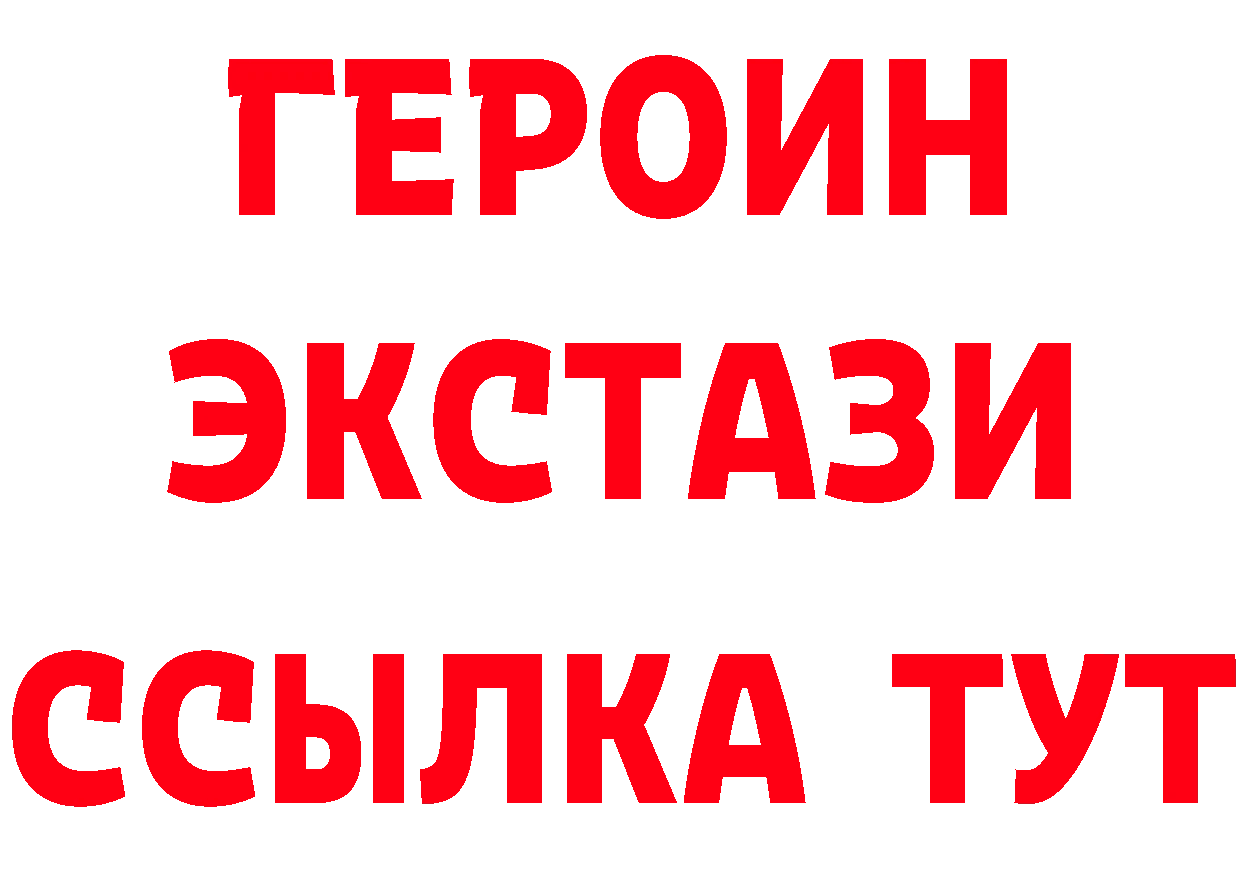 ГЕРОИН
ЭКСТАЗИ
ССЫЛКА ТУТ